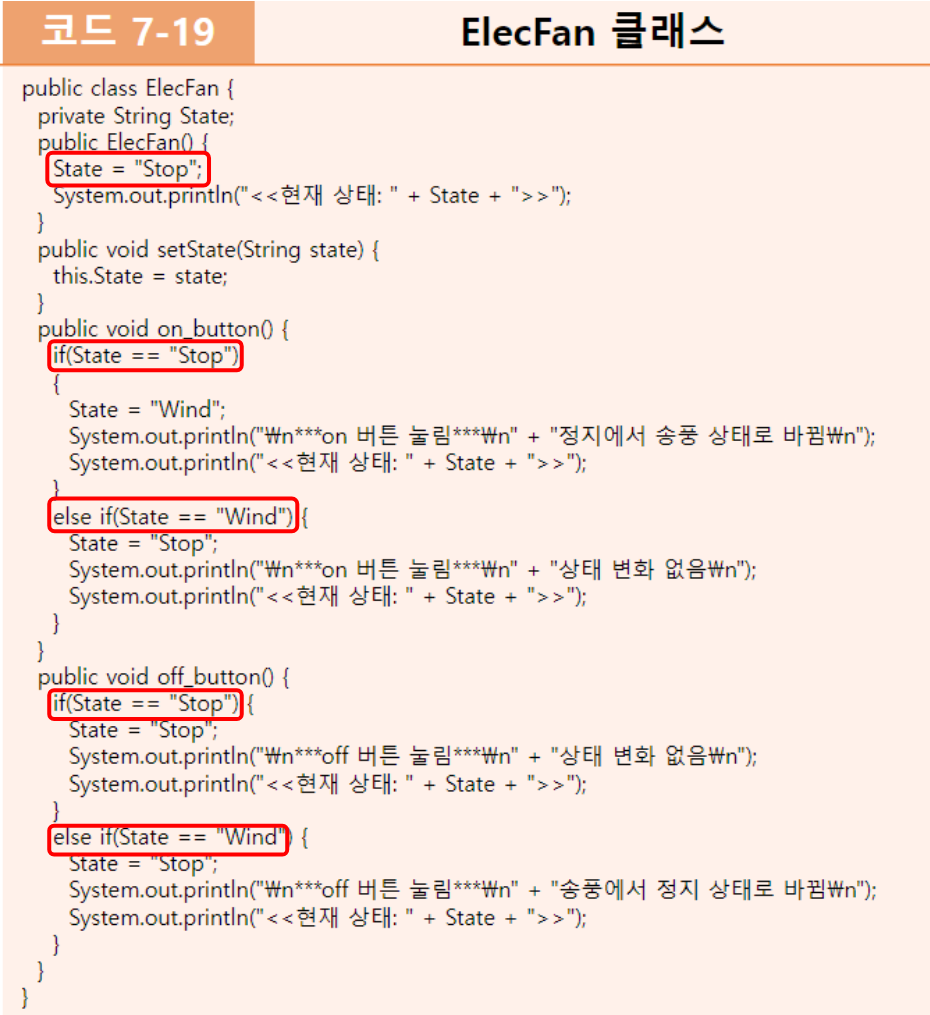 코드 7-19

ElecFan 클래스

public class ElecFan {
  private String State;
  public ElecFan() {
    State = "Stop";
    System.out.println("<<현재 상태: " + State + ">>");
  }
  public void setState(String state) {
    this.State = state;
  }
  public void on_button() {
    if(State == "Stop")
    {
      State = "Wind";
      System.out.println("₩n***on 버튼 눌림***₩n" + "정지에서 송풍 상태로 바뀜₩n");
      System.out.println("<<현재 상태: " + State + ">>");
    }
    else if(State == "Wind") {
      State = "Stop";
      System.out.println("₩n***on 버튼 눌림***₩n" + "상태 변화 없음₩n");
      System.out.println("<<현재 상태: " + State + ">>");
    }
  }
  public void off_button() {
    if(State == "Stop") {
      State = "Stop";
      System.out.println("₩n***off 버튼 눌림***₩n" + "상태 변화 없음₩n");
      System.out.println("<<현재 상태: " + State + ">>");
    }
    else if(State == "Wind") {
      State = "Stop";
      System.out.println("₩n***off 버튼 눌림***₩n" + "송풍에서 정지 상태로 바뀜₩n");
      System.out.println("<<현재 상태: " + State + ">>");
    }
  }
}